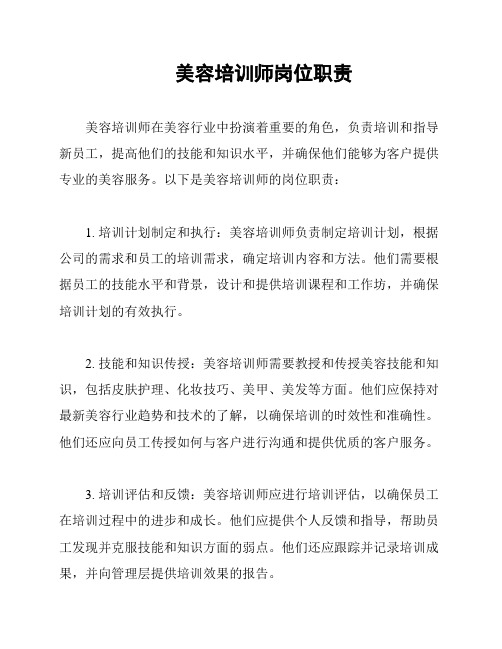 美容培训师岗位职责

美容培训师在美容行业中扮演着重要的角色，负责培训和指导新员工，提高他们的技能和知识水平，并确保他们能够为客户提供专业的美容服务。以下是美容培训师的岗位职责：

1. 培训计划制定和执行：美容培训师负责制定培训计划，根据公司的需求和员工的培训需求，确定培训内容和方法。他们需要根据员工的技能水平和背景，设计和提供培训课程和工作坊，并确保培训计划的有效执行。

2. 技能和知识传授：美容培训师需要教授和传授美容技能和知识，包括皮肤护理、化妆技巧、美甲、美发等方面。他们应保持对最新美容行业趋势和技术的了解，以确保培训的时效性和准确性。他们还应向员工传授如何与客户进行沟通和提供优质的客户服务。

3. 培训评估和反馈：美容培训师应进行培训评估，以确保员工在培训过程中的进步和成长。他们应提供个人反馈和指导，帮助员工发现并克服技能和知识方面的弱点。他们还应跟踪并记录培训成果，并向管理层提供培训效果的报告。